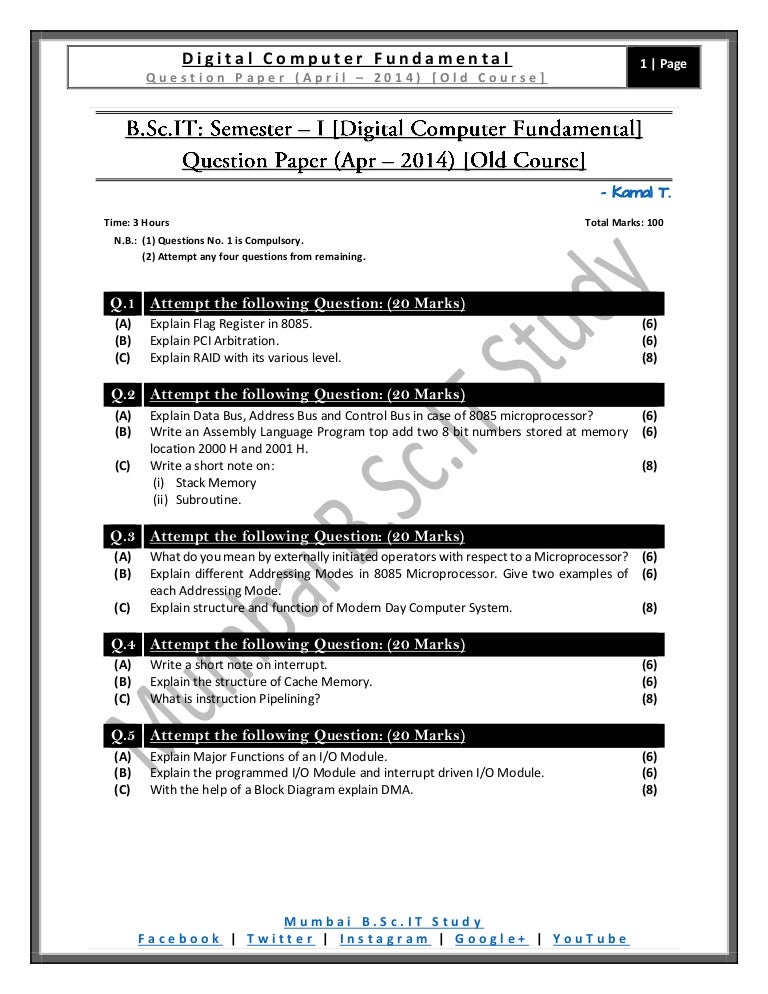 Digital Computer Fundamental
Question Paper (April – 2014) [Old Course]

1 | Page

B.Sc.IT: Semester – I [Digital Computer Fundamental]
Question Paper (Apr – 2014) [Old Course]

- Kamal T.

Time: 3 Hours
Total Marks: 100

N.B.: (1) Questions No. 1 is Compulsory.
(2) Attempt any four questions from remaining.

Mumbai B.Sc.IT Study

Q.1 Attempt the following Question: (20 Marks)
(A) Explain Flag Register in 8085. (6)
(B) Explain PCI Arbitration. (6)
(C) Explain RAID with its various level. (8)

Q.2 Attempt the following Question: (20 Marks)
(A) Explain Data Bus, Address Bus and Control Bus in case of 8085 microprocessor? (6)
(B) Write an Assembly Language Program top add two 8 bit numbers stored at memory location 2000 H and 2001 H. (6)
(C) Write a short note on: (8)
(i) Stack Memory
(ii) Subroutine.

Q.3 Attempt the following Question: (20 Marks)
(A) What do you mean by externally initiated operators with respect to a Microprocessor? (6)
(B) Explain different Addressing Modes in 8085 Microprocessor. Give two examples of each Addressing Mode. (6)
(C) Explain structure and function of Modern Day Computer System. (8)

Q.4 Attempt the following Question: (20 Marks)
(A) Write a short note on interrupt. (6)
(B) Explain the structure of Cache Memory. (6)
(C) What is instruction Pipelining? (8)

Q.5 Attempt the following Question: (20 Marks)
(A) Explain Major Functions of an I/O Module. (6)
(B) Explain the programmed I/O Module and interrupt driven I/O Module. (6)
(C) With the help of a Block Diagram explain DMA. (8)

Mumbai B.Sc.IT Study
Facebook | Twitter | Instagram | Google+ | YouTube